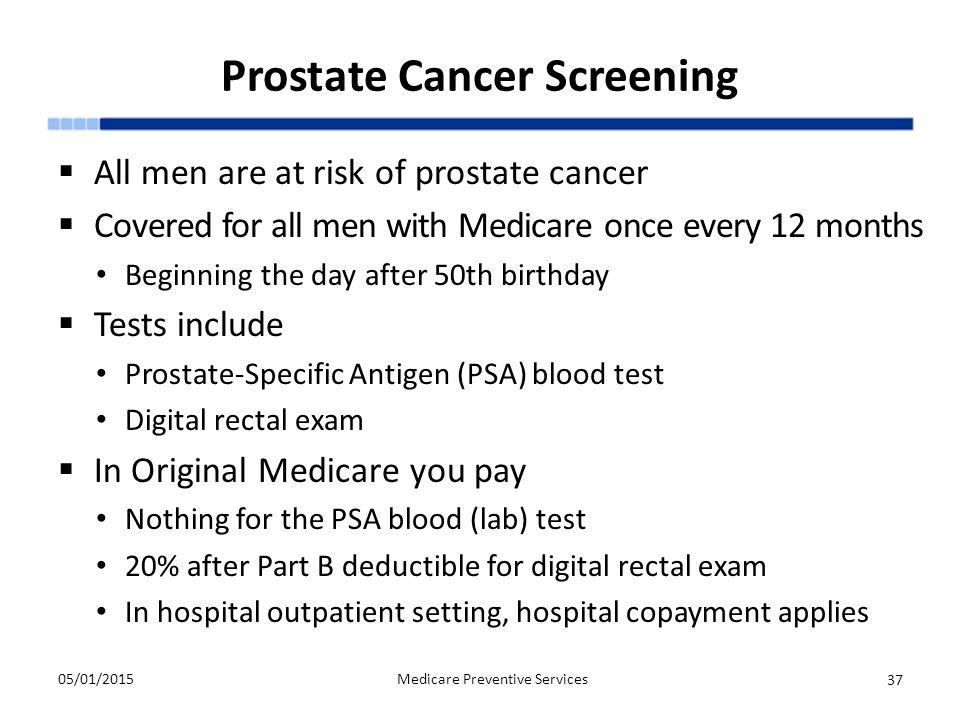 Prostate Cancer Screening

▪ All men are at risk of prostate cancer
▪ Covered for all men with Medicare once every 12 months
• Beginning the day after 50th birthday
▪ Tests include
• Prostate-Specific Antigen (PSA) blood test
• Digital rectal exam
▪ In Original Medicare you pay
• Nothing for the PSA blood (lab) test
• 20% after Part B deductible for digital rectal exam
• In hospital outpatient setting, hospital copayment applies

05/01/2015 Medicare Preventive Services 37